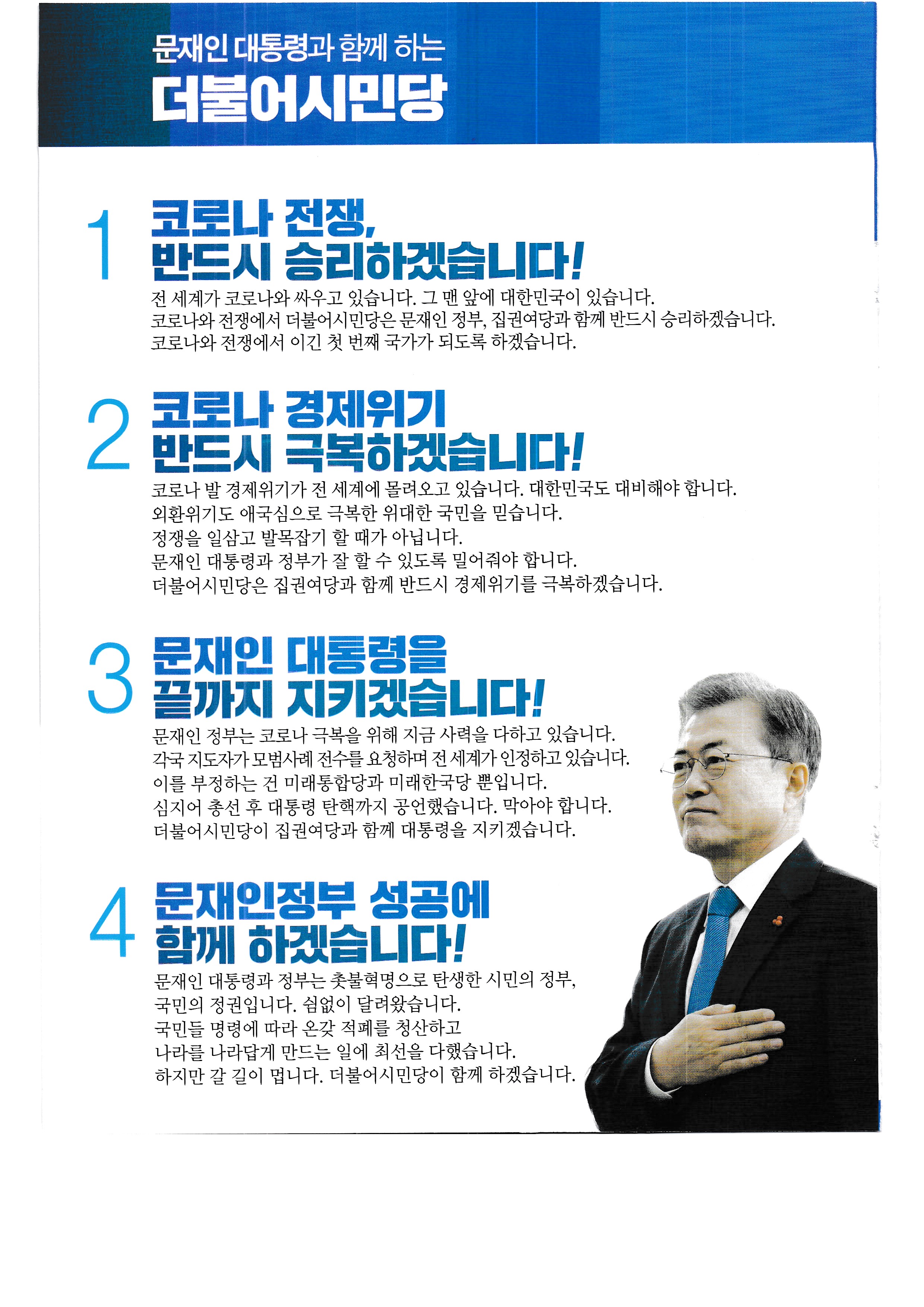 문재인 대통령과 함께 하는
더불어시민당

1 코로나 전쟁, 반드시 승리하겠습니다!

전 세계가 코로나와 싸우고 있습니다. 그 맨 앞에 대한민국이 있습니다.
코로나와 전쟁에서 더불어시민당은 문재인 정부, 집권여당과 함께 반드시 승리하겠습니다.
코로나와 전쟁에서 이긴 첫 번째 국가가 되도록 하겠습니다.

2 코로나 경제위기 반드시 극복하겠습니다!

코로나 발 경제위기가 전 세계에 몰려오고 있습니다. 대한민국도 대비해야 합니다.
외환위기도 애국심으로 극복한 위대한 국민을 믿습니다.
정쟁을 일삼고 발목잡기 할 때가 아닙니다.
문재인 대통령과 정부가 잘 할 수 있도록 밀어줘야 합니다.
더불어시민당은 집권여당과 함께 반드시 경제위기를 극복하겠습니다.

3 문재인 대통령을 끝까지 지키겠습니다!

문재인 정부는 코로나 극복을 위해 지금 사력을 다하고 있습니다.
각국 지도자가 모범사례 전수를 요청하며 전 세계가 인정하고 있습니다.
이를 부정하는 건 미래통합당과 미래한국당 뿐입니다.
심지어 총선 후 대통령 탄핵까지 공언했습니다. 막아야 합니다.
더불어시민당이 집권여당과 함께 대통령을 지키겠습니다.

4 문재인정부 성공에 함께 하겠습니다!

문재인 대통령과 정부는 촛불혁명으로 탄생한 시민의 정부,
국민의 정권입니다. 쉼없이 달려왔습니다.
국민들 명령에 따라 온갖 적폐를 청산하고
나라를 나라답게 만드는 일에 최선을 다했습니다.
하지만 갈 길이 멉니다. 더불어시민당이 함께 하겠습니다.